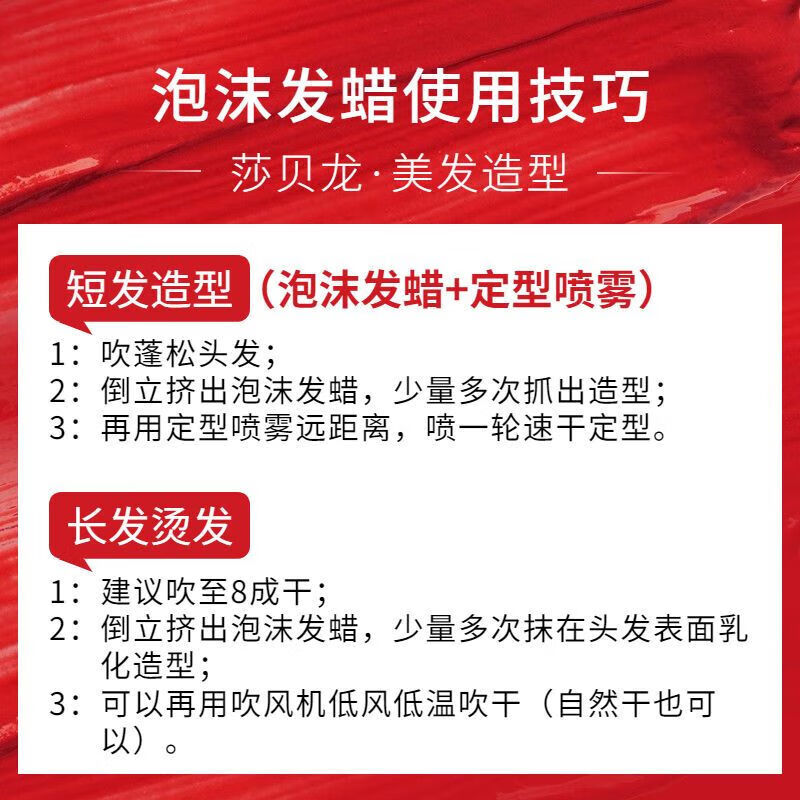 泡沫发蜡使用技巧

莎贝龙·美发造型

短发造型（泡沫发蜡+定型喷雾）

1：吹蓬松头发；
2：倒立挤出泡沫发蜡，少量多次抓出造型；
3：再用定型喷雾远距离，喷一轮速干定型。

长发烫发

1：建议吹至8成干；
2：倒立挤出泡沫发蜡，少量多次抹在头发表面乳化造型；
3：可以再用吹风机低风低温吹干（自然干也可以）。